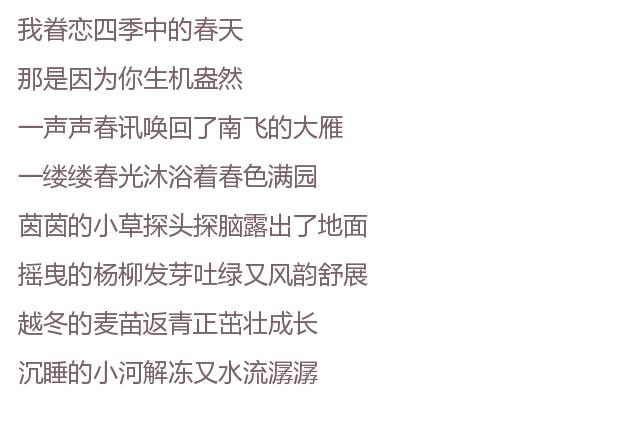 我眷恋四季中的春天

那是因为你生机盎然

一声声春讯唤回了南飞的大雁

一缕缕春光沐浴着春色满园

茵茵的小草探头探脑露出了地面

摇曳的杨柳发芽吐绿又风韵舒展

越冬的麦苗返青正茁壮成长

沉睡的小河解冻又水流潺潺